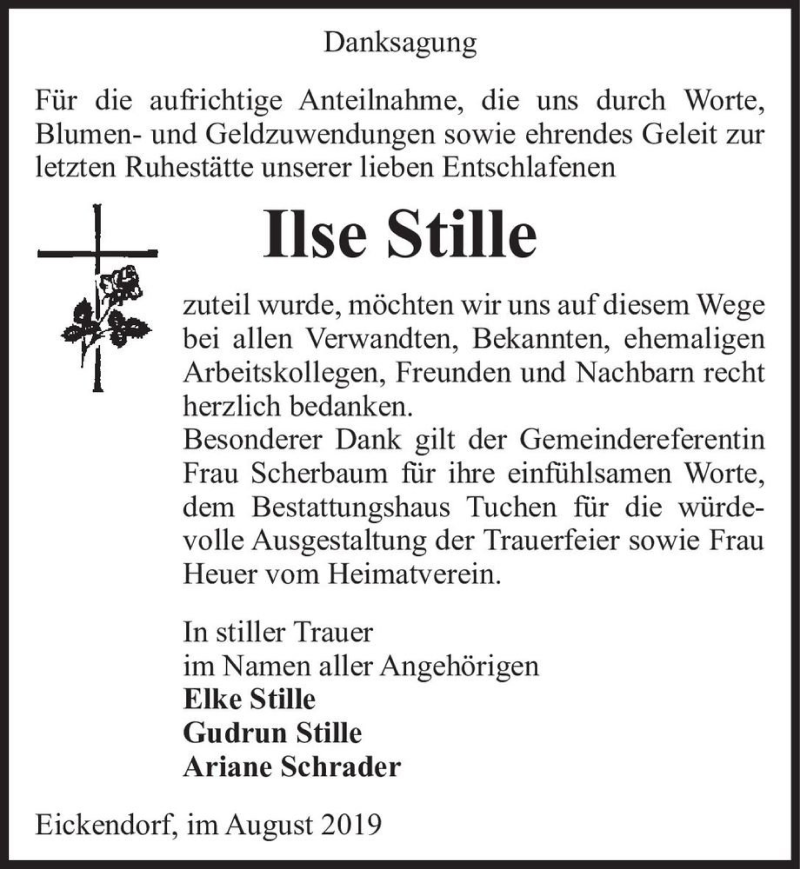 Danksagung

Für die aufrichtige Anteilnahme, die uns durch Worte, Blumen- und Geldzuwendungen sowie ehrendes Geleit zur letzten Ruhestätte unserer lieben Entschlafenen

Ilse Stille

zuteil wurde, möchten wir uns auf diesem Wege bei allen Verwandten, Bekannten, ehemaligen Arbeitskollegen, Freunden und Nachbarn recht herzlich bedanken.
Besonderer Dank gilt der Gemeindereferentin Frau Scherbaum für ihre einfühlsamen Worte, dem Bestattungshaus Tuchen für die würdevolle Ausgestaltung der Trauerfeier sowie Frau Heuer vom Heimatverein.

In stiller Trauer
im Namen aller Angehörigen
Elke Stille
Gudrun Stille
Ariane Schrader

Eickendorf, im August 2019